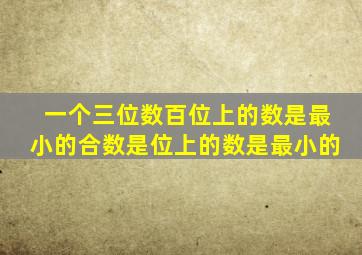 一个三位数百位上的数是最小的合数是位上的数是最小的